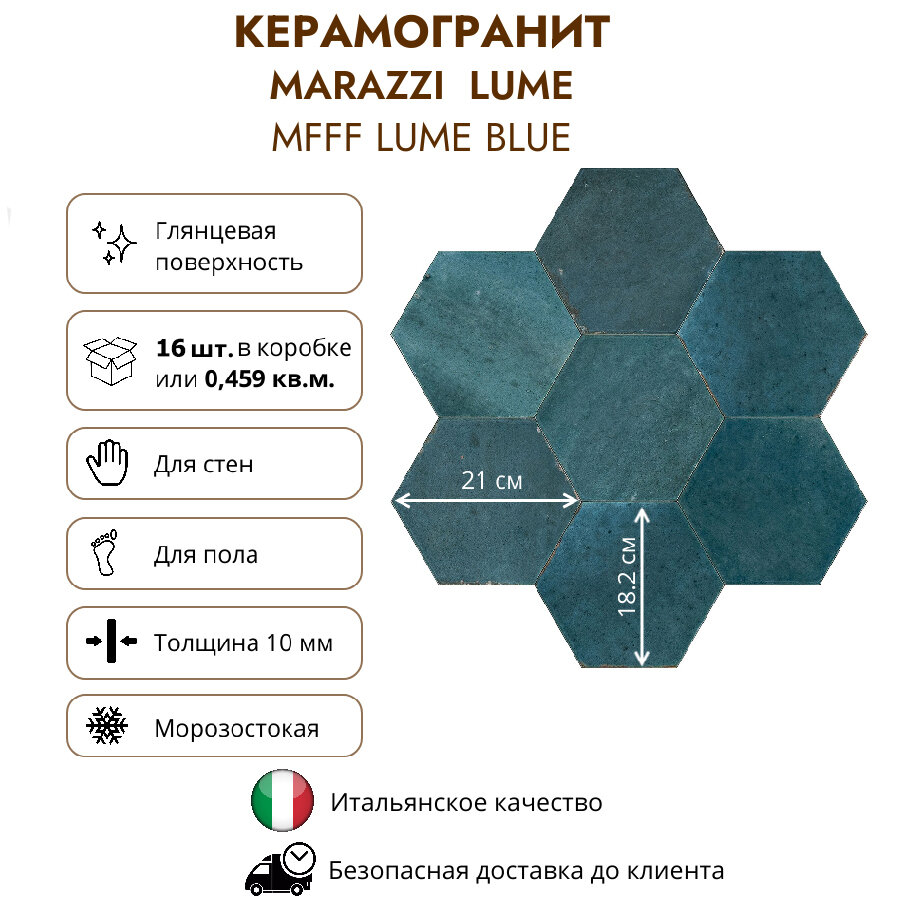 КЕРАМОГРАНИТ
MARAZZI LUME
MFFF LUME BLUE

Глянцевая поверхность

16 шт. в коробке или 0,459 кв.м.

Для стен

Для пола

Толщина 10 мм

Морозостокая

21 см

18.2 см

Итальянское качество

Безопасная доставка до клиента